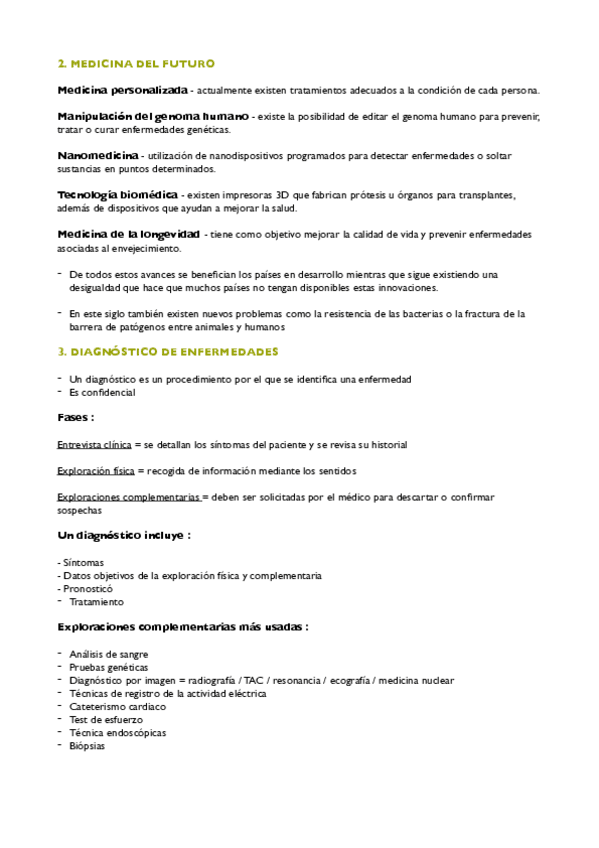 2. MEDICINA DEL FUTURO

Medicina personalizada - actualmente existen tratamientos adecuados a la condición de cada persona.

Manipulación del genoma humano - existe la posibilidad de editar el genoma humano para prevenir, tratar o curar enfermedades genéticas.

Nanomedicina - utilización de nanodispositivos programados para detectar enfermedades o soltar sustancias en puntos determinados.

Tecnología biomédica - existen impresoras 3D que fabrican prótesis u órganos para transplantes, además de dispositivos que ayudan a mejorar la salud.

Medicina de la longevidad - tiene como objetivo mejorar la calidad de vida y prevenir enfermedades asociadas al envejecimiento.

- De todos estos avances se benefician los países en desarrollo mientras que sigue existiendo una desigualdad que hace que muchos países no tengan disponibles estas innovaciones.

- En este siglo también existen nuevos problemas como la resistencia de las bacterias o la fractura de la barrera de patógenos entre animales y humanos

3. DIAGNÓSTICO DE ENFERMEDADES

- Un diagnóstico es un procedimiento por el que se identifica una enfermedad
- Es confidencial

Fases :

Entrevista clínica = se detallan los síntomas del paciente y se revisa su historial

Exploración física = recogida de información mediante los sentidos

Exploraciones complementarias = deben ser solicitadas por el médico para descartar o confirmar sospechas

Un diagnóstico incluye :

- Síntomas
- Datos objetivos de la exploración física y complementaria
- Pronosticó
- Tratamiento

Exploraciones complementarias más usadas :

- Análisis de sangre
- Pruebas genéticas
- Diagnóstico por imagen = radiografía / TAC / resonancia / ecografía / medicina nuclear
- Técnicas de registro de la actividad eléctrica
- Cateterismo cardiaco
- Test de esfuerzo
- Técnica endoscópicas
- Biópsias